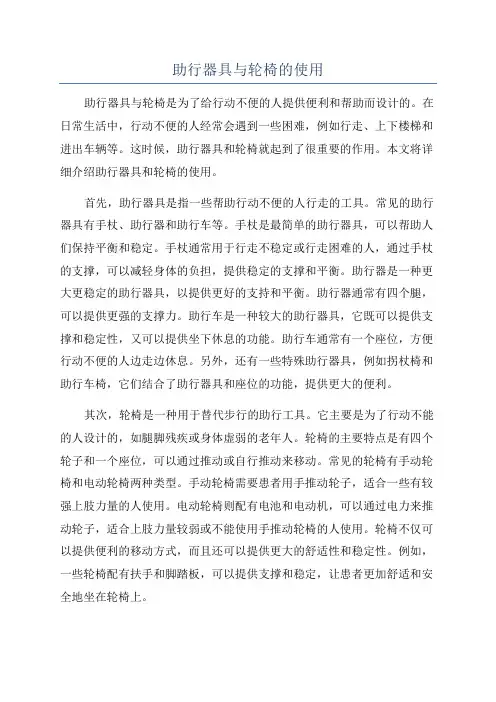 助行器具与轮椅的使用

助行器具与轮椅是为了给行动不便的人提供便利和帮助而设计的。在日常生活中，行动不便的人经常会遇到一些困难，例如行走、上下楼梯和进出车辆等。这时候，助行器具和轮椅就起到了很重要的作用。本文将详细介绍助行器具和轮椅的使用。

首先，助行器具是指一些帮助行动不便的人行走的工具。常见的助行器具有手杖、助行器和助行车等。手杖是最简单的助行器具，可以帮助人们保持平衡和稳定。手杖通常用于行走不稳定或行走困难的人，通过手杖的支撑，可以减轻身体的负担，提供稳定的支撑和平衡。助行器是一种更大更稳定的助行器具，以提供更好的支持和平衡。助行器通常有四个腿，可以提供更强的支撑力。助行车是一种较大的助行器具，它既可以提供支撑和稳定性，又可以提供坐下休息的功能。助行车通常有一个座位，方便行动不便的人边走边休息。另外，还有一些特殊助行器具，例如拐杖椅和助行车椅，它们结合了助行器具和座位的功能，提供更大的便利。

其次，轮椅是一种用于替代步行的助行工具。它主要是为了行动不能的人设计的，如腿脚残疾或身体虚弱的老年人。轮椅的主要特点是有四个轮子和一个座位，可以通过推动或自行推动来移动。常见的轮椅有手动轮椅和电动轮椅两种类型。手动轮椅需要患者用手推动轮子，适合一些有较强上肢力量的人使用。电动轮椅则配有电池和电动机，可以通过电力来推动轮子，适合上肢力量较弱或不能使用手推动轮椅的人使用。轮椅不仅可以提供便利的移动方式，而且还可以提供更大的舒适性和稳定性。例如，一些轮椅配有扶手和脚踏板，可以提供支撑和稳定，让患者更加舒适和安全地坐在轮椅上。